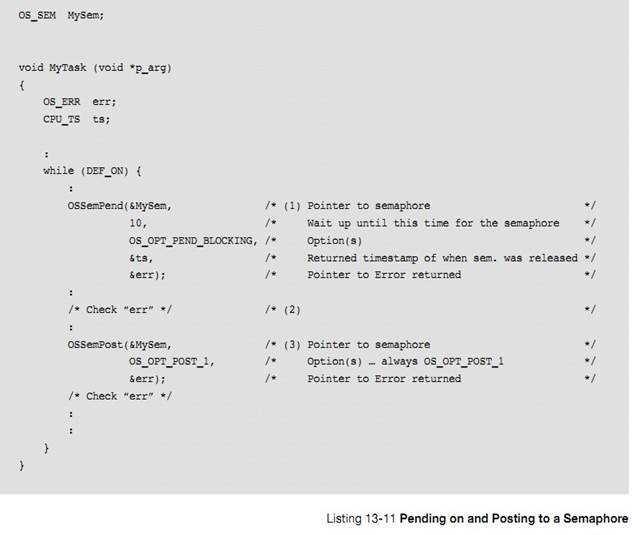 OS_SEM  MySem;


void MyTask (void *p_arg)
{
    OS_ERR  err;
    CPU_TS  ts;

    :
    while (DEF_ON) {
        :
        OSSemPend(&MySem,               /* (1) Pointer to semaphore                         */
                  10,                   /*     Wait up until this time for the semaphore    */
                  OS_OPT_PEND_BLOCKING, /*     Option(s)                                    */
                  &ts,                  /*     Returned timestamp of when sem. was released */
                  &err);                /*     Pointer to Error returned                    */
        :
        /* Check "err" */               /* (2)                                              */
        :
        OSSemPost(&MySem,               /* (3) Pointer to semaphore                         */
                  OS_OPT_POST_1,        /*     Option(s) … always OS_OPT_POST_1             */
                  &err);                /*     Pointer to Error returned                    */
        /* Check "err" */
        :
        :
    }
}

Listing 13-11 Pending on and Posting to a Semaphore